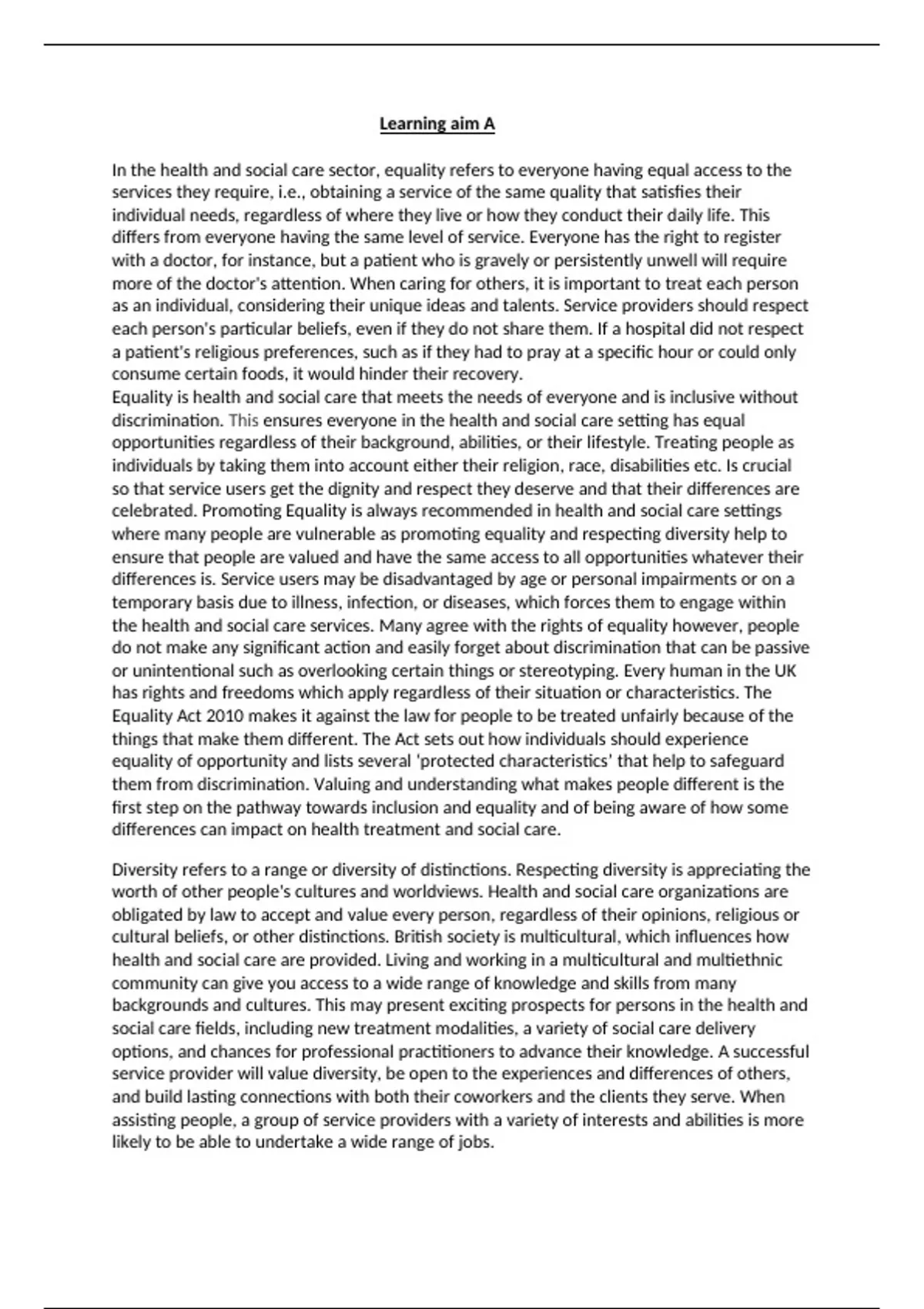 Learning aim A

In the health and social care sector, equality refers to everyone having equal access to the services they require, i.e., obtaining a service of the same quality that satisfies their individual needs, regardless of where they live or how they conduct their daily life. This differs from everyone having the same level of service. Everyone has the right to register with a doctor, for instance, but a patient who is gravely or persistently unwell will require more of the doctor's attention. When caring for others, it is important to treat each person as an individual, considering their unique ideas and talents. Service providers should respect each person's particular beliefs, even if they do not share them. If a hospital did not respect a patient's religious preferences, such as if they had to pray at a specific hour or could only consume certain foods, it would hinder their recovery.
Equality is health and social care that meets the needs of everyone and is inclusive without discrimination. This ensures everyone in the health and social care setting has equal opportunities regardless of their background, abilities, or their lifestyle. Treating people as individuals by taking them into account either their religion, race, disabilities etc. Is crucial so that service users get the dignity and respect they deserve and that their differences are celebrated. Promoting Equality is always recommended in health and social care settings where many people are vulnerable as promoting equality and respecting diversity help to ensure that people are valued and have the same access to all opportunities whatever their differences is. Service users may be disadvantaged by age or personal impairments or on a temporary basis due to illness, infection, or diseases, which forces them to engage within the health and social care services. Many agree with the rights of equality however, people do not make any significant action and easily forget about discrimination that can be passive or unintentional such as overlooking certain things or stereotyping. Every human in the UK has rights and freedoms which apply regardless of their situation or characteristics. The Equality Act 2010 makes it against the law for people to be treated unfairly because of the things that make them different. The Act sets out how individuals should experience equality of opportunity and lists several 'protected characteristics' that help to safeguard them from discrimination. Valuing and understanding what makes people different is the first step on the pathway towards inclusion and equality and of being aware of how some differences can impact on health treatment and social care.

Diversity refers to a range or diversity of distinctions. Respecting diversity is appreciating the worth of other people's cultures and worldviews. Health and social care organizations are obligated by law to accept and value every person, regardless of their opinions, religious or cultural beliefs, or other distinctions. British society is multicultural, which influences how health and social care are provided. Living and working in a multicultural and multiethnic community can give you access to a wide range of knowledge and skills from many backgrounds and cultures. This may present exciting prospects for persons in the health and social care fields, including new treatment modalities, a variety of social care delivery options, and chances for professional practitioners to advance their knowledge. A successful service provider will value diversity, be open to the experiences and differences of others, and build lasting connections with both their coworkers and the clients they serve. When assisting people, a group of service providers with a variety of interests and abilities is more likely to be able to undertake a wide range of jobs.